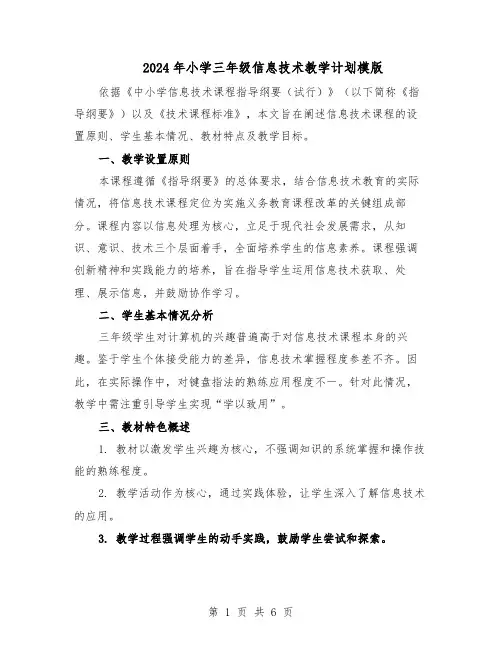 2024年小学三年级信息技术教学计划模版

依据《中小学信息技术课程指导纲要（试行）》（以下简称《指导纲要》）以及《技术课程标准》，本文旨在阐述信息技术课程的设置原则、学生基本情况、教材特点及教学目标。

一、教学设置原则

本课程遵循《指导纲要》的总体要求，结合信息技术教育的实际情况，将信息技术课程定位为实施义务教育课程改革的关键组成部分。课程内容以信息处理为核心，立足于现代社会发展需求，从知识、意识、技术三个层面着手，全面培养学生的信息素养。课程强调创新精神和实践能力的培养，旨在指导学生运用信息技术获取、处理、展示信息，并鼓励协作学习。

二、学生基本情况分析

三年级学生对计算机的兴趣普遍高于对信息技术课程本身的兴趣。鉴于学生个体接受能力的差异，信息技术掌握程度参差不齐。因此，在实际操作中，对键盘指法的熟练应用程度不一。针对此情况，教学中需注重引导学生实现“学以致用”。

三、教材特色概述

1. 教材以激发学生兴趣为核心，不强调知识的系统掌握和操作技能的熟练程度。

2. 教学活动作为核心，通过实践体验，让学生深入了解信息技术的应用。

3. 教学过程强调学生的动手实践，鼓励学生尝试和探索。

第 1 页 共 6 页